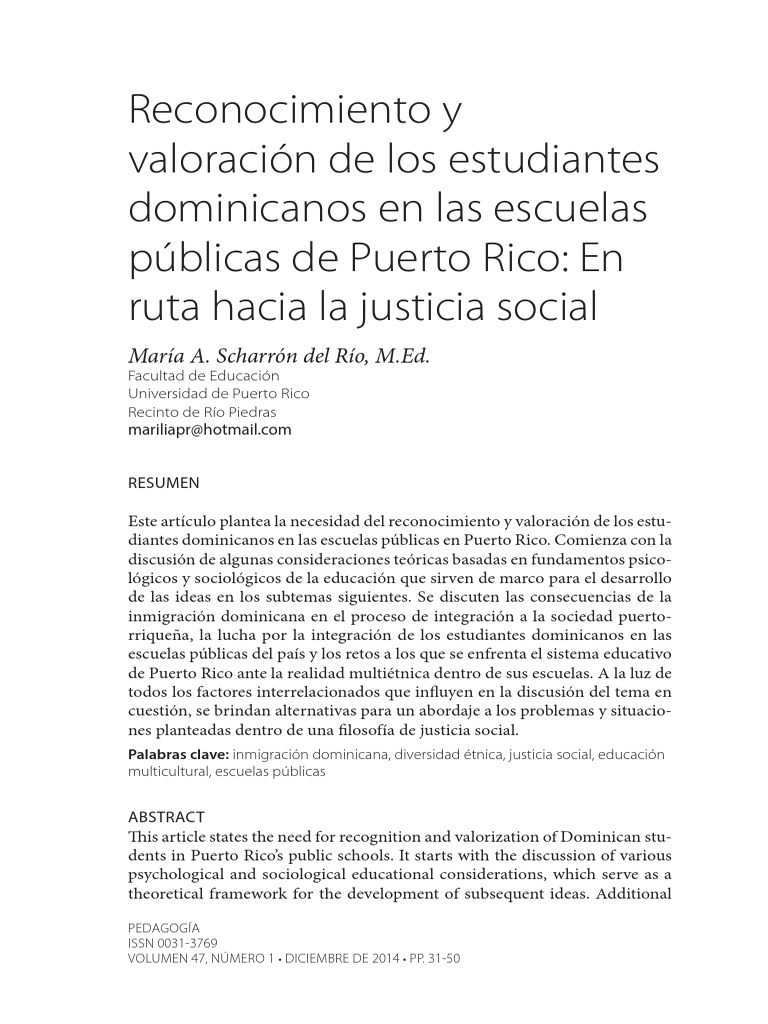 Reconocimiento y valoración de los estudiantes dominicanos en las escuelas públicas de Puerto Rico: En ruta hacia la justicia social

María A. Scharrón del Río, M.Ed.
Facultad de Educación
Universidad de Puerto Rico
Recinto de Río Piedras
mariliapr@hotmail.com

RESUMEN

Este artículo plantea la necesidad del reconocimiento y valoración de los estudiantes dominicanos en las escuelas públicas en Puerto Rico. Comienza con la discusión de algunas consideraciones teóricas basadas en fundamentos psicológicos y sociológicos de la educación que sirven de marco para el desarrollo de las ideas en los subtemas siguientes. Se discuten las consecuencias de la inmigración dominicana en el proceso de integración a la sociedad puertorriqueña, la lucha por la integración de los estudiantes dominicanos en las escuelas públicas del país y los retos a los que se enfrenta el sistema educativo de Puerto Rico ante la realidad multiétnica dentro de sus escuelas. A la luz de todos los factores interrelacionados que influyen en la discusión del tema en cuestión, se brindan alternativas para un abordaje a los problemas y situaciones planteadas dentro de una filosofía de justicia social.

Palabras clave: inmigración dominicana, diversidad étnica, justicia social, educación multicultural, escuelas públicas

ABSTRACT
This article states the need for recognition and valorization of Dominican students in Puerto Rico's public schools. It starts with the discussion of various psychological and sociological educational considerations, which serve as a theoretical framework for the development of subsequent ideas. Additional

PEDAGOGÍA
ISSN 0031-3769
VOLUMEN 47, NÚMERO 1 • DICIEMBRE DE 2014 • PP. 31-50